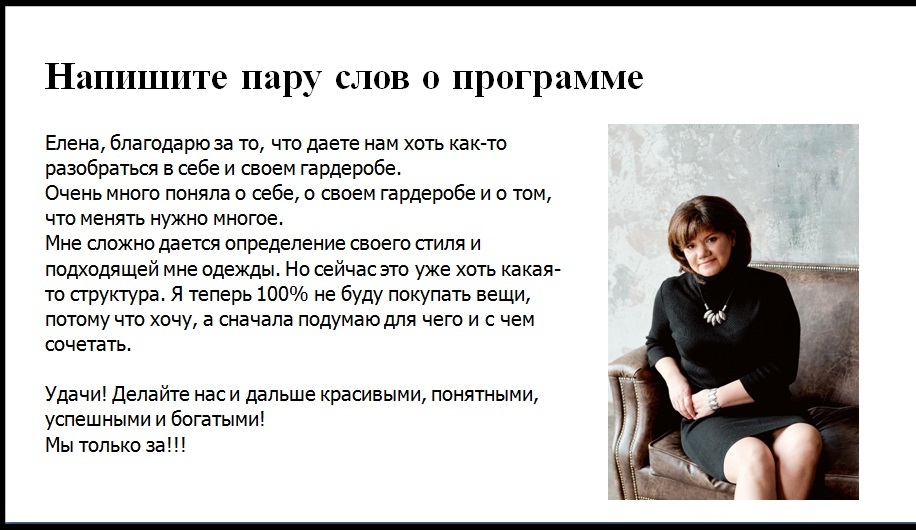 Напишите пару слов о программе

Елена, благодарю за то, что даете нам хоть как-то разобраться в себе и своем гардеробе.
Очень много поняла о себе, о своем гардеробе и о том, что менять нужно многое.
Мне сложно дается определение своего стиля и подходящей мне одежды. Но сейчас это уже хоть какая-то структура. Я теперь 100% не буду покупать вещи, потому что хочу, а сначала подумаю для чего и с чем сочетать.

Удачи! Делайте нас и дальше красивыми, понятными, успешными и богатыми!
Мы только за!!!